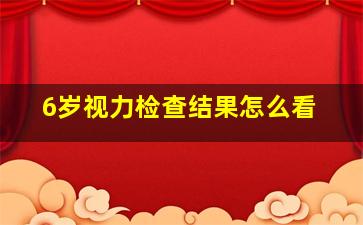 6岁视力检查结果怎么看